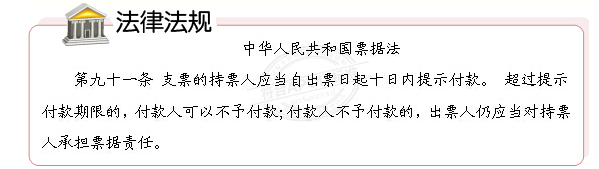 法律法规

中华人民共和国票据法

第九十一条 支票的持票人应当自出票日起十日内提示付款。 超过提示付款期限的，付款人可以不予付款；付款人不予付款的，出票人仍应当对持票人承担票据责任。